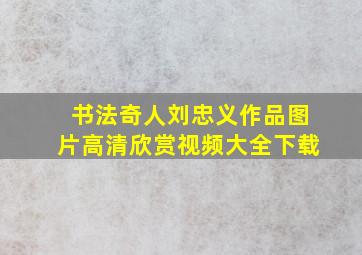 书法奇人刘忠义作品图片高清欣赏视频大全下载